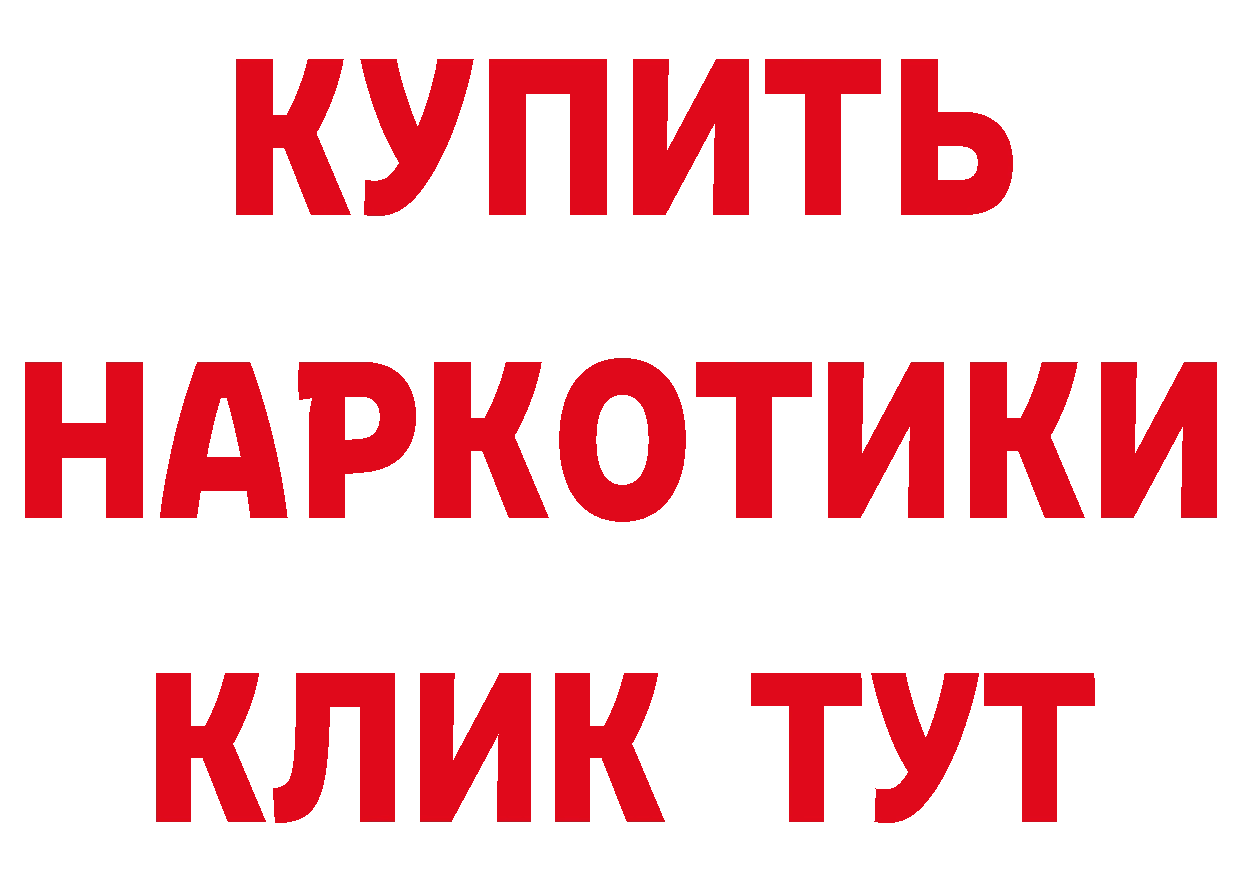 КУПИТЬ
НАРКОТИКИ
КЛИК ТУТ